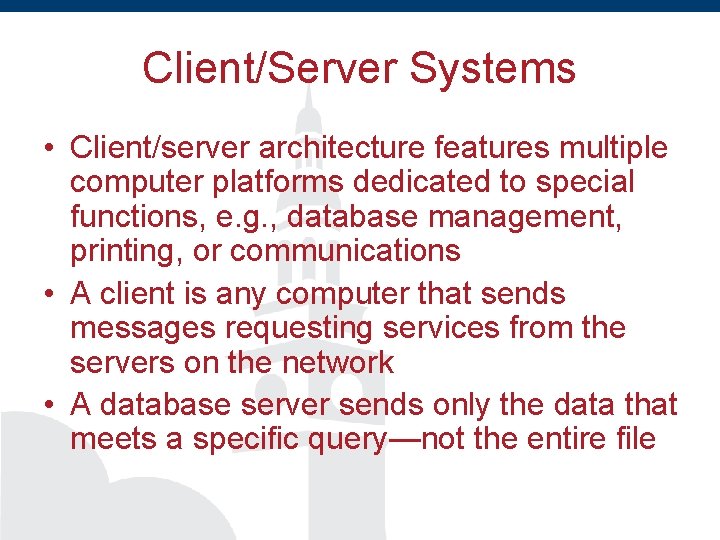 Client/Server Systems

• Client/server architecture features multiple computer platforms dedicated to special functions, e.g., database management, printing, or communications
• A client is any computer that sends messages requesting services from the servers on the network
• A database server sends only the data that meets a specific query—not the entire file